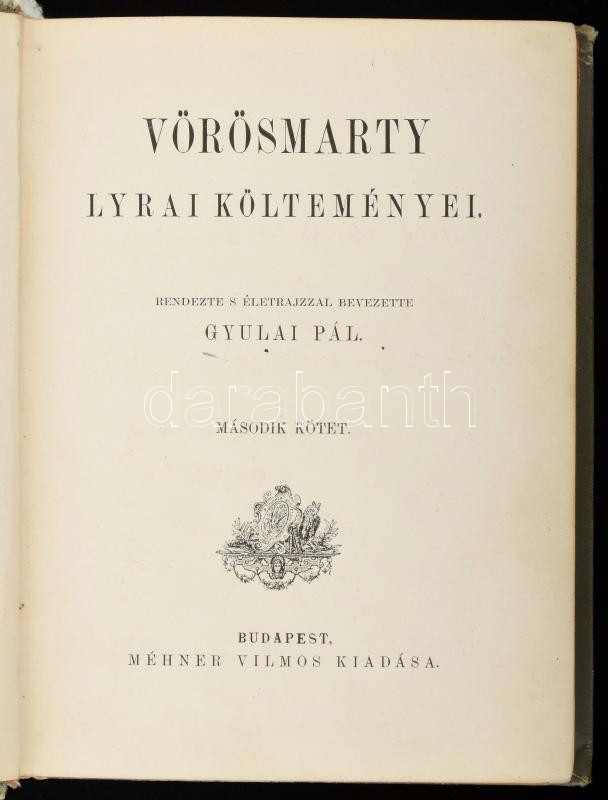 VÖRÖSMARTY

LYRAI KÖLTEMÉNYEI.

RENDEZTE S ÉLETRAJZZAL BEVEZETTE

GYULAI PÁL.

MÁSODIK KÖTET.

BUDAPEST,
MÉHNER VILMOS KIADÁSA.

darabanth